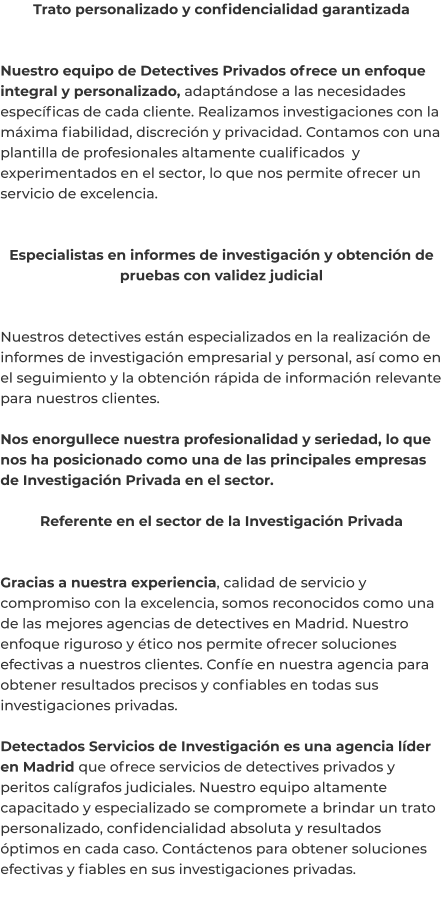 Trato personalizado y confidencialidad garantizada

Nuestro equipo de Detectives Privados ofrece un enfoque integral y personalizado, adaptándose a las necesidades específicas de cada cliente. Realizamos investigaciones con la máxima fiabilidad, discreción y privacidad. Contamos con una plantilla de profesionales altamente cualificados y experimentados en el sector, lo que nos permite ofrecer un servicio de excelencia.

Especialistas en informes de investigación y obtención de pruebas con validez judicial

Nuestros detectives están especializados en la realización de informes de investigación empresarial y personal, así como en el seguimiento y la obtención rápida de información relevante para nuestros clientes.

Nos enorgullece nuestra profesionalidad y seriedad, lo que nos ha posicionado como una de las principales empresas de Investigación Privada en el sector.

Referente en el sector de la Investigación Privada

Gracias a nuestra experiencia, calidad de servicio y compromiso con la excelencia, somos reconocidos como una de las mejores agencias de detectives en Madrid. Nuestro enfoque riguroso y ético nos permite ofrecer soluciones efectivas a nuestros clientes. Confíe en nuestra agencia para obtener resultados precisos y confiables en todas sus investigaciones privadas.

Detectados Servicios de Investigación es una agencia líder en Madrid que ofrece servicios de detectives privados y peritos calígrafos judiciales. Nuestro equipo altamente capacitado y especializado se compromete a brindar un trato personalizado, confidencialidad absoluta y resultados óptimos en cada caso. Contáctenos para obtener soluciones efectivas y fiables en sus investigaciones privadas.